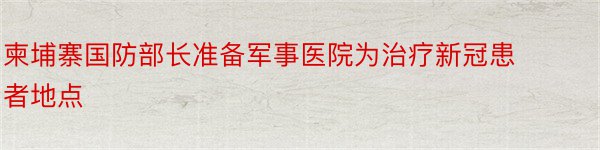 柬埔寨国防部长准备军事医院为治疗新冠患者地点